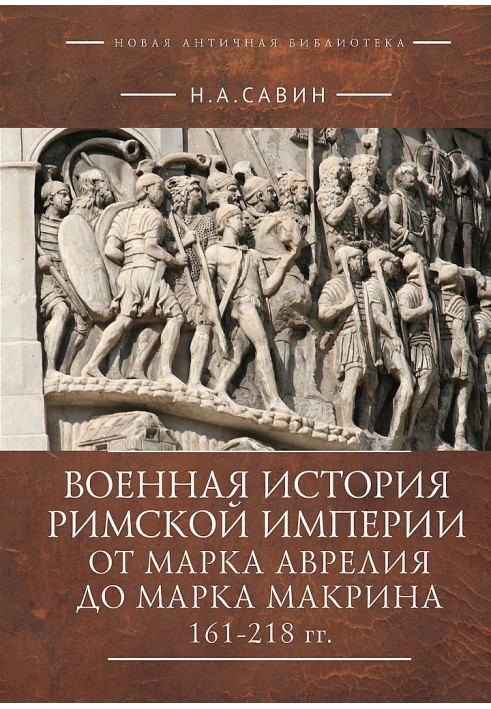 НОВАЯ АНТИЧНАЯ БИБЛИОТЕКА

Н.А.САВИН

ВОЕННАЯ ИСТОРИЯ РИМСКОЙ ИМПЕРИИ ОТ МАРКА АВРЕЛИЯ ДО МАРКА МАКРИНА 161-218 гг.